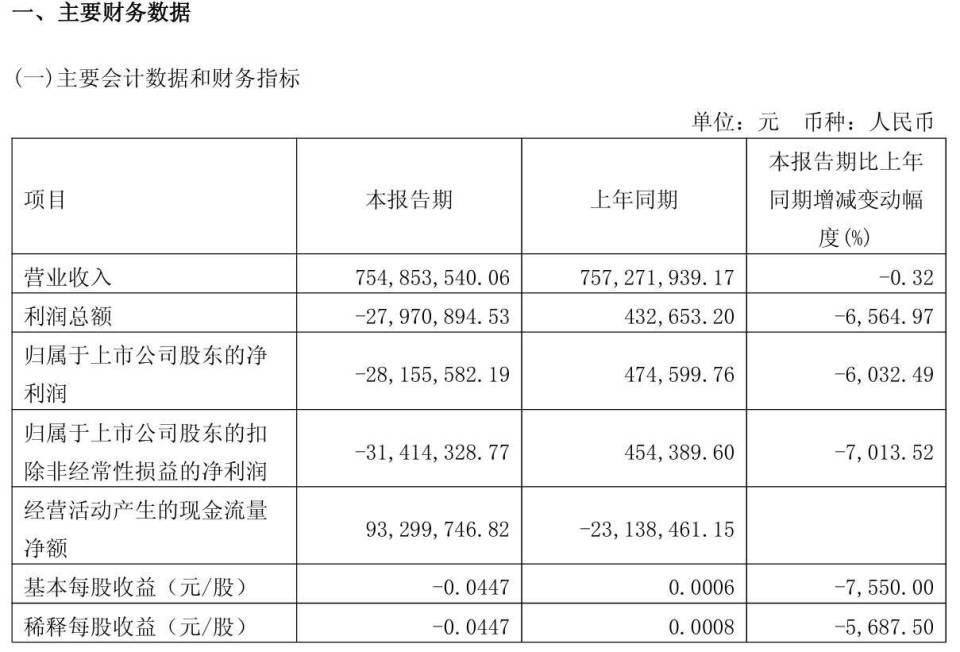 一、主要财务数据

(一)主要会计数据和财务指标

单位：元　币种：人民币

| 项目 | 本报告期 | 上年同期 | 本报告期比上年同期增减变动幅度(%) |
|---|---|---|---|
| 营业收入 | 754,853,540.06 | 757,271,939.17 | -0.32 |
| 利润总额 | -27,970,894.53 | 432,653.20 | -6,564.97 |
| 归属于上市公司股东的净利润 | -28,155,582.19 | 474,599.76 | -6,032.49 |
| 归属于上市公司股东的扣除非经常性损益的净利润 | -31,414,328.77 | 454,389.60 | -7,013.52 |
| 经营活动产生的现金流量净额 | 93,299,746.82 | -23,138,461.15 | |
| 基本每股收益（元/股） | -0.0447 | 0.0006 | -7,550.00 |
| 稀释每股收益（元/股） | -0.0447 | 0.0008 | -5,687.50 |